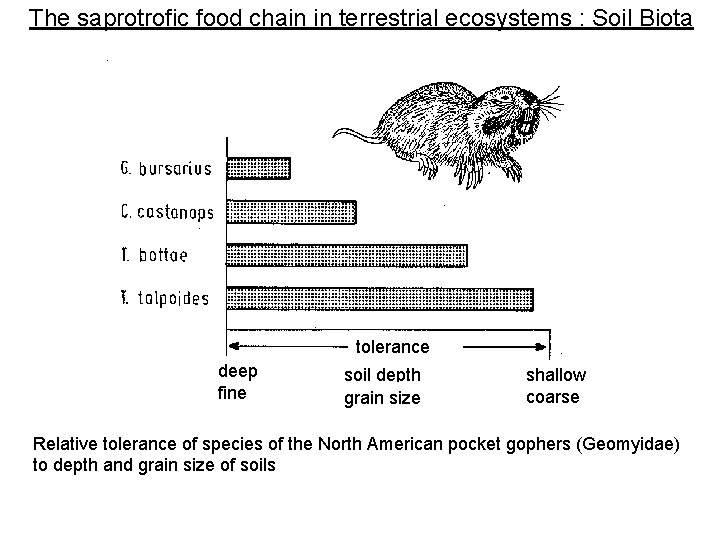 The saprotrofic food chain in terrestrial ecosystems : Soil Biota

G. bursarius

C. castanops

T. bottae

T. talpoides

tolerance

deep
fine

soil depth
grain size

shallow
coarse

Relative tolerance of species of the North American pocket gophers (Geomyidae) to depth and grain size of soils